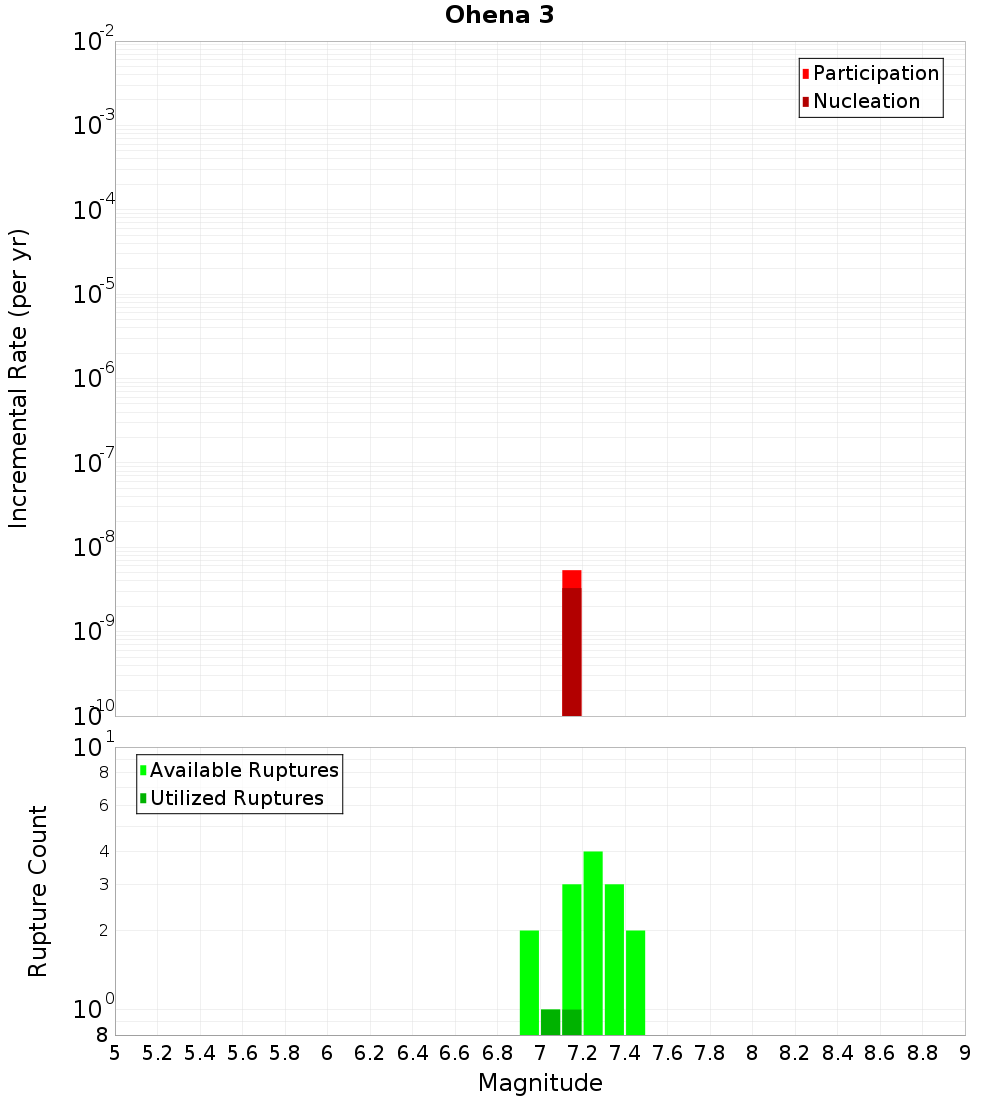 Ohena 3

Participation
Nucleation

Incremental Rate (per yr)

$10^{-2}$
$10^{-3}$
$10^{-4}$
$10^{-5}$
$10^{-6}$
$10^{-7}$
$10^{-8}$
$10^{-9}$
$10^{-10}$

Available Ruptures
Utilized Ruptures

Rupture Count

$10^{1}$
8
6
4
3
2
$10^{0}$
8

5 5.2 5.4 5.6 5.8 6 6.2 6.4 6.6 6.8 7 7.2 7.4 7.6 7.8 8 8.2 8.4 8.6 8.8 9

Magnitude